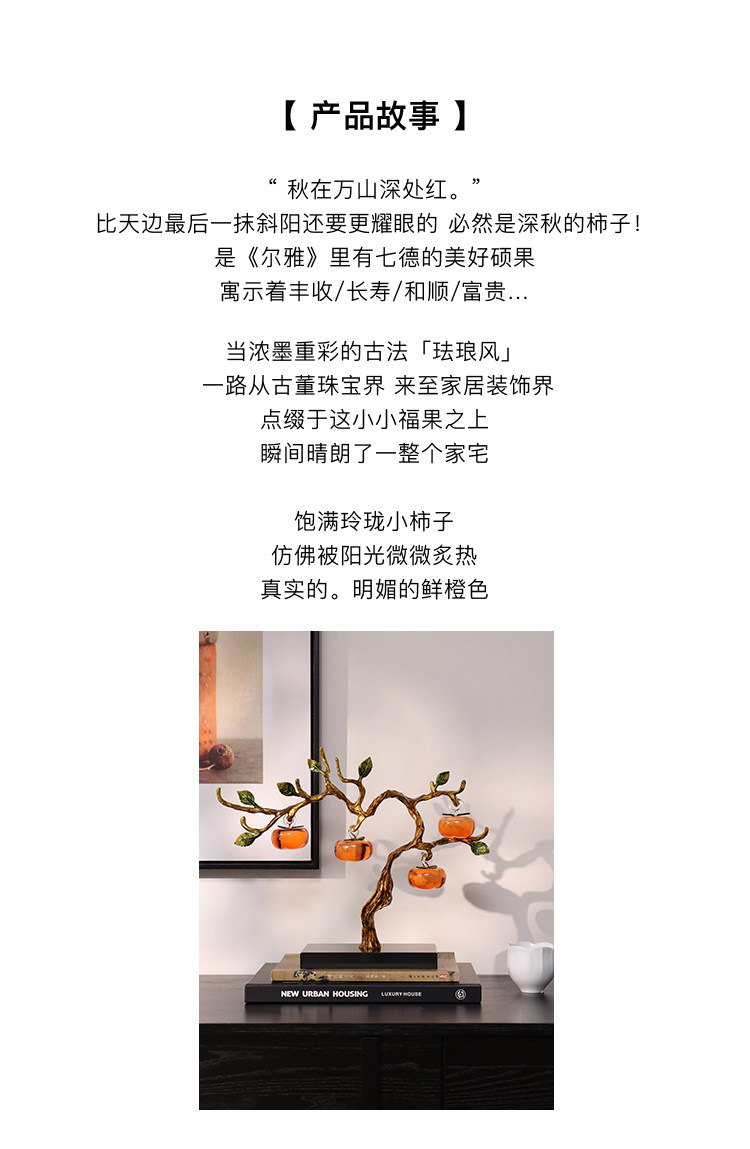 【 产品故事 】

“ 秋在万山深处红。”
比天边最后一抹斜阳还要更耀眼的 必然是深秋的柿子！
是《尔雅》里有七德的美好硕果
寓示着丰收/长寿/和顺/富贵...

当浓墨重彩的古法「珐琅风」
一路从古董珠宝界 来至家居装饰界
点缀于这小小福果之上
瞬间晴朗了一整个家宅

饱满玲珑小柿子
仿佛被阳光微微炙热
真实的。明媚的鲜橙色

NEW URBAN HOUSING LUXURY HOUSE